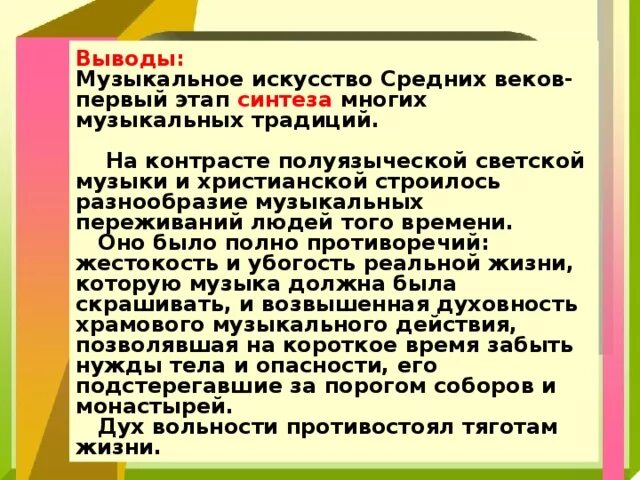 Выводы:
Музыкальное искусство Средних веков- первый этап синтеза многих музыкальных традиций.

На контрасте полуязыческой светской музыки и христианской строилось разнообразие музыкальных переживаний людей того времени.
Оно было полно противоречий: жестокость и убогость реальной жизни, которую музыка должна была скрашивать, и возвышенная духовность храмового музыкального действия, позволявшая на короткое время забыть нужды тела и опасности, его подстерегавшие за порогом соборов и монастырей.
Дух вольности противостоял тяготам жизни.